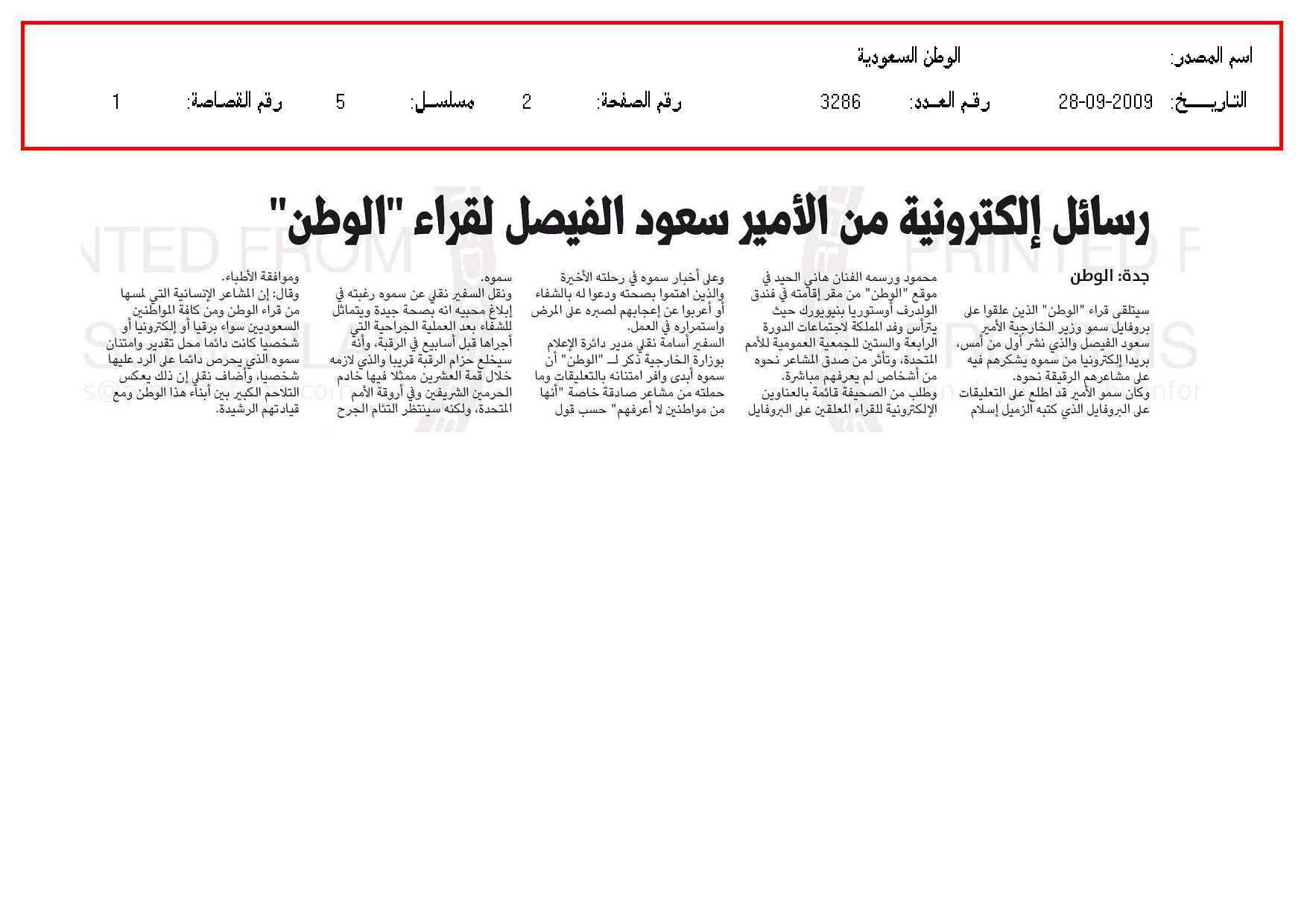 اسم المصدر: الوطن السعودية

التاريـــــخ: 28-09-2009 رقم العـدد: 3286 رقم الصفحة: 2 مسلسـل: 5 رقم القصاصة: 1

رسائل إلكترونية من الأمير سعود الفيصل لقراء "الوطن"

جدة: الوطن

سيتلقى قراء "الوطن" الذين علقوا على بروفايل سمو وزير الخارجية الأمير سعود الفيصل والذي نشر أول من أمس، بريدا إلكترونيا من سموه يشكرهم فيه على مشاعرهم الرقيقة نحوه.
وكان سمو الأمير قد اطلع على التعليقات على البروفايل الذي كتبه الزميل إسلام محمود ورسمه الفنان هاني الحيد في موقع "الوطن" من مقر إقامته في فندق الولدرف أوستوريا بنيويورك حيث يترأس وفد المملكة لاجتماعات الدورة الرابعة والستين للجمعية العمومية للأمم المتحدة، وتأثر من صدق المشاعر نحوه من أشخاص لم يعرفهم مباشرة.
وطلب من الصحيفة قائمة بالعناوين الإلكترونية للقراء المعلقين على البروفايل وعلى أخبار سموه في رحلته الأخيرة والذين اهتموا بصحته ودعوا له بالشفاء أو أعربوا عن إعجابهم لصبره على المرض واستمراره في العمل.
السفير أسامة نقلي مدير دائرة الإعلام بوزارة الخارجية ذكر لـ "الوطن" أن سموه أبدى وافر امتنانه بالتعليقات وما حملته من مشاعر صادقة خاصة "أنها من مواطنين لا أعرفهم" حسب قول سموه.
ونقل السفير نقلي عن سموه رغبته في إبلاغ محبيه انه بصحة جيدة ويتماثل للشفاء بعد العملية الجراحية التي أجراها قبل أسابيع في الرقبة، وأنه سيخلع حزام الرقبة قريبا والذي لازمه خلال قمة العشرين ممثلا فيها خادم الحرمين الشريفين وفي أروقة الأمم المتحدة، ولكنه سينتظر التئام الجرح وموافقة الأطباء.
وقال: إن المشاعر الإنسانية التي لمسها من قراء الوطن ومن كافة المواطنين السعوديين سواء برقيا أو إلكترونيا أو شخصيا كانت دائما محل تقدير وامتنان سموه الذي يحرص دائما على الرد عليها شخصيا، وأضاف نقلي إن ذلك يعكس التلاحم الكبير بين أبناء هذا الوطن ومع قيادتهم الرشيدة.